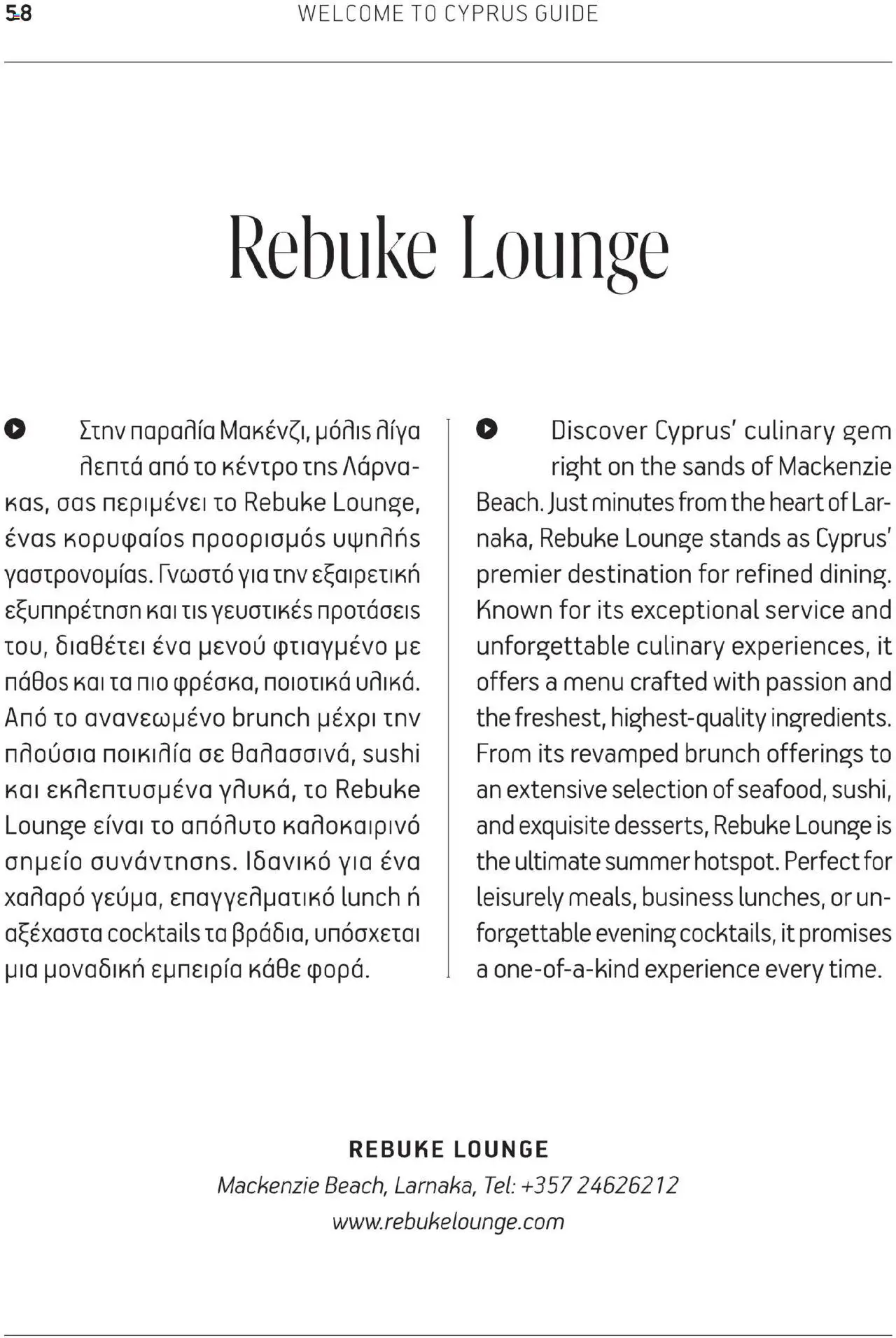 58 WELCOME TO CYPRUS GUIDE

Rebuke Lounge

Στην παραλία Μακένζι, μόλις λίγα λεπτά από το κέντρο της Λάρνακας, σας περιμένει το Rebuke Lounge, ένας κορυφαίος προορισμός υψηλής γαστρονομίας. Γνωστό για την εξαιρετική εξυπηρέτηση και τις γευστικές προτάσεις του, διαθέτει ένα μενού φτιαγμένο με πάθος και τα πιο φρέσκα, ποιοτικά υλικά. Από το ανανεωμένο brunch μέχρι την πλούσια ποικιλία σε θαλασσινά, sushi και εκλεπτυσμένα γλυκά, το Rebuke Lounge είναι το απόλυτο καλοκαιρινό σημείο συνάντησης. Ιδανικό για ένα χαλαρό γεύμα, επαγγελματικό lunch ή αξέχαστα cocktails τα βράδια, υπόσχεται μια μοναδική εμπειρία κάθε φορά.

Discover Cyprus' culinary gem right on the sands of Mackenzie Beach. Just minutes from the heart of Larnaka, Rebuke Lounge stands as Cyprus' premier destination for refined dining. Known for its exceptional service and unforgettable culinary experiences, it offers a menu crafted with passion and the freshest, highest-quality ingredients. From its revamped brunch offerings to an extensive selection of seafood, sushi, and exquisite desserts, Rebuke Lounge is the ultimate summer hotspot. Perfect for leisurely meals, business lunches, or unforgettable evening cocktails, it promises a one-of-a-kind experience every time.

REBUKE LOUNGE
Mackenzie Beach, Larnaka, Tel: +357 24626212
www.rebukelounge.com